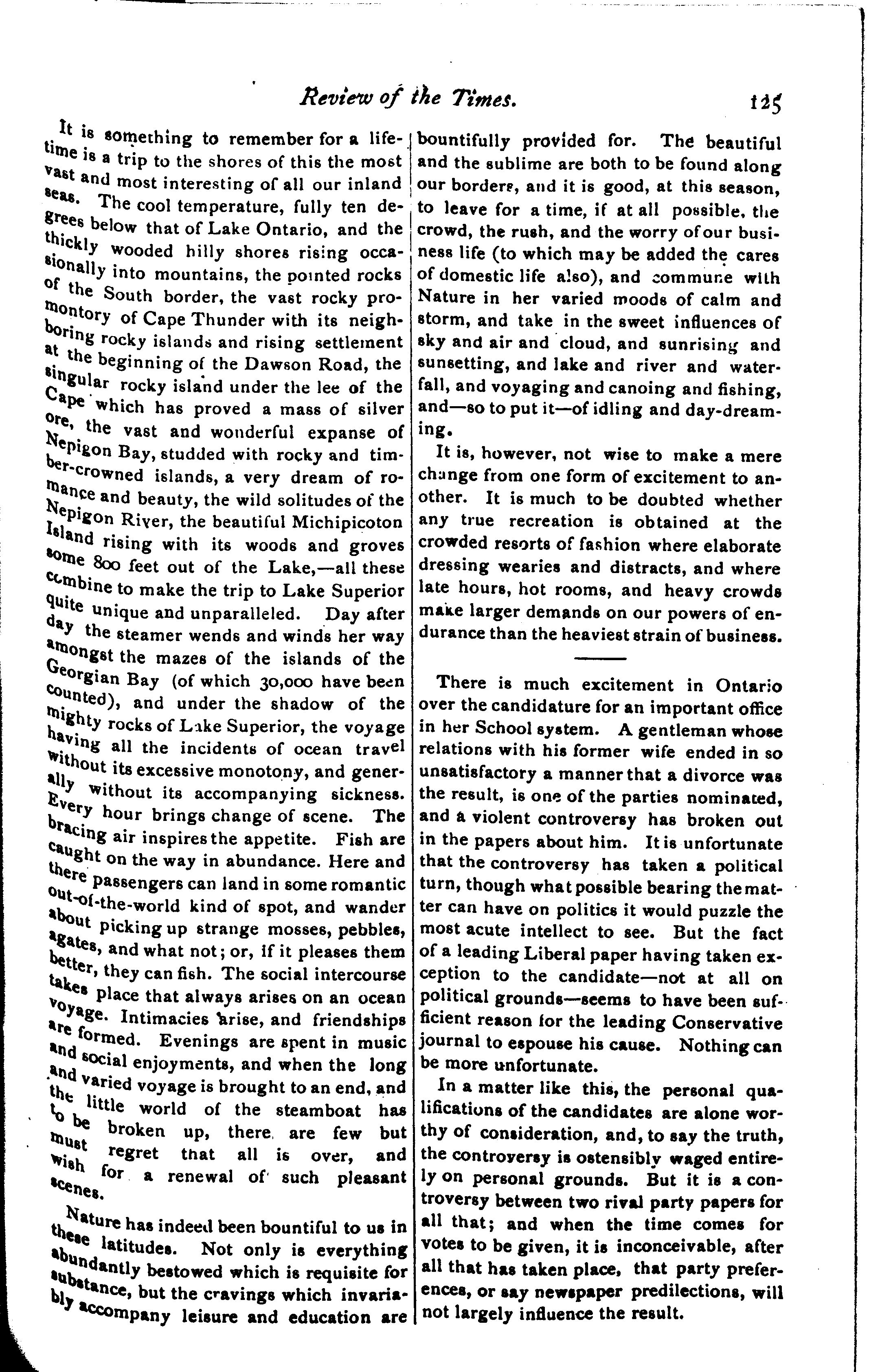 Review of the Times. 125

It is something to remember for a lifetime is a trip to the shores of this the most vast and most interesting of all our inland seas. The cool temperature, fully ten degrees below that of Lake Ontario, and the thickly wooded hilly shores rising occasionally into mountains, the pointed rocks of the South border, the vast rocky promontory of Cape Thunder with its neighboring rocky islands and rising settlement at the beginning of the Dawson Road, the singular rocky island under the lee of the Cape which has proved a mass of silver ore, the vast and wonderful expanse of Nepigon Bay, studded with rocky and timber-crowned islands, a very dream of romance and beauty, the wild solitudes of the Nepigon River, the beautiful Michipicoton Island rising with its woods and groves some 800 feet out of the Lake,—all these combine to make the trip to Lake Superior quite unique and unparalleled. Day after day the steamer wends and winds her way amongst the mazes of the islands of the Georgian Bay (of which 30,000 have been counted), and under the shadow of the mighty rocks of Lake Superior, the voyage having all the incidents of ocean travel without its excessive monotony, and generally without its accompanying sickness. Every hour brings change of scene. The bracing air inspires the appetite. Fish are caught on the way in abundance. Here and there passengers can land in some romantic out-of-the-world kind of spot, and wander about picking up strange mosses, pebbles, agates, and what not; or, if it pleases them better, they can fish. The social intercourse takes place that always arises on an ocean voyage. Intimacies arise, and friendships are formed. Evenings are spent in music and social enjoyments, and when the long and varied voyage is brought to an end, and the little world of the steamboat has to be broken up, there are few but must regret that all is over, and wish for a renewal of such pleasant scenes.

Nature has indeed been bountiful to us in these latitudes. Not only is everything abundantly bestowed which is requisite for substance, but the cravings which invariably accompany leisure and education are bountifully provided for. The beautiful and the sublime are both to be found along our borders, and it is good, at this season, to leave for a time, if at all possible, the crowd, the rush, and the worry of our business life (to which may be added the cares of domestic life also), and commune with Nature in her varied moods of calm and storm, and take in the sweet influences of sky and air and cloud, and sunrising and sunsetting, and lake and river and waterfall, and voyaging and canoing and fishing, and—so to put it—of idling and day-dreaming.

It is, however, not wise to make a mere change from one form of excitement to another. It is much to be doubted whether any true recreation is obtained at the crowded resorts of fashion where elaborate dressing wearies and distracts, and where late hours, hot rooms, and heavy crowds make larger demands on our powers of endurance than the heaviest strain of business.

There is much excitement in Ontario over the candidature for an important office in her School system. A gentleman whose relations with his former wife ended in so unsatisfactory a manner that a divorce was the result, is one of the parties nominated, and a violent controversy has broken out in the papers about him. It is unfortunate that the controversy has taken a political turn, though what possible bearing the matter can have on politics it would puzzle the most acute intellect to see. But the fact of a leading Liberal paper having taken exception to the candidate—not at all on political grounds—seems to have been sufficient reason for the leading Conservative journal to espouse his cause. Nothing can be more unfortunate.

In a matter like this, the personal qualifications of the candidates are alone worthy of consideration, and, to say the truth, the controversy is ostensibly waged entirely on personal grounds. But it is a controversy between two rival party papers for all that; and when the time comes for votes to be given, it is inconceivable, after all that has taken place, that party preferences, or say newspaper predilections, will not largely influence the result.